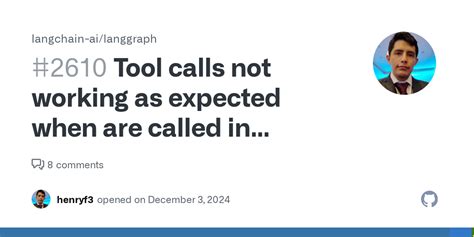 langchain-ai/langgraph

#2610 Tool calls not working as expected when are called in...

8 comments

henryf3 opened on December 3, 2024